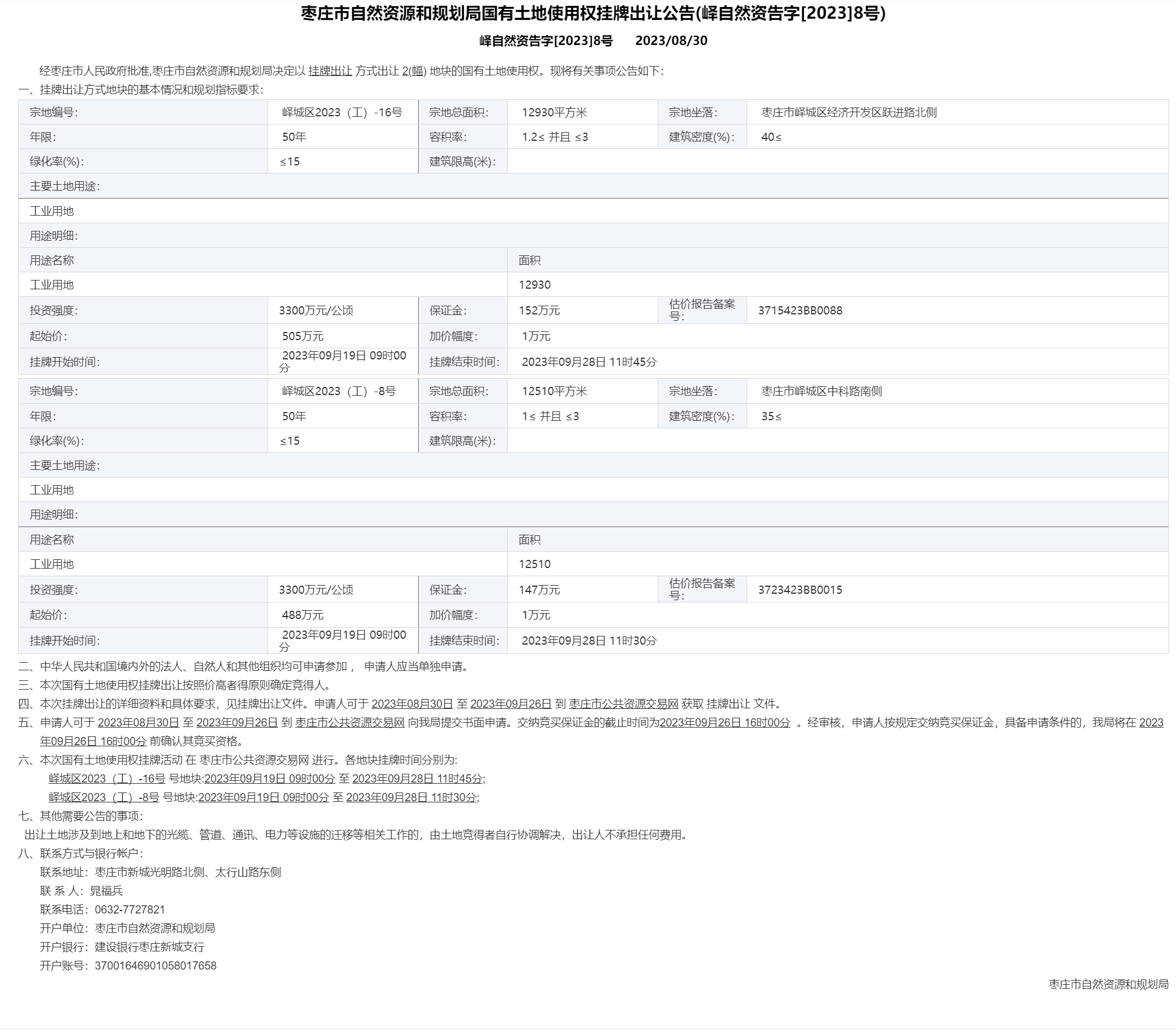 枣庄市自然资源和规划局国有土地使用权挂牌出让公告(峄自然资告字[2023]8号)

峄自然资告字[2023]8号　　2023/08/30

经枣庄市人民政府批准,枣庄市自然资源和规划局决定以 挂牌出让 方式出让 2(幅) 地块的国有土地使用权。现将有关事项公告如下:

一、挂牌出让方式地块的基本情况和规划指标要求:

| 宗地编号: | 峄城区2023（工）-16号 | 宗地总面积: | 12930平方米 | 宗地坐落: | 枣庄市峄城区经济开发区跃进路北侧 |
|---|---|---|---|---|---|
| 年限: | 50年 | 容积率: | 1.2≤ 并且 ≤3 | 建筑密度(%): | 40≤ |
| 绿化率(%): | ≤15 | 建筑限高(米): | | | |
| 主要土地用途: | | | | | |
| 工业用地 | | | | | |
| 用途明细: | | | | | |
| 用途名称 | | | 面积 | | |
| 工业用地 | | | 12930 | | |
| 投资强度: | 3300万元/公顷 | 保证金: | 152万元 | 估价报告备案号: | 3715423BB0088 |
| 起始价: | 505万元 | 加价幅度: | 1万元 | | |
| 挂牌开始时间: | 2023年09月19日 09时00分 | 挂牌结束时间: | 2023年09月28日 11时45分 | | |

| 宗地编号: | 峄城区2023（工）-8号 | 宗地总面积: | 12510平方米 | 宗地坐落: | 枣庄市峄城区中科路南侧 |
|---|---|---|---|---|---|
| 年限: | 50年 | 容积率: | 1≤ 并且 ≤3 | 建筑密度(%): | 35≤ |
| 绿化率(%): | ≤15 | 建筑限高(米): | | | |
| 主要土地用途: | | | | | |
| 工业用地 | | | | | |
| 用途明细: | | | | | |
| 用途名称 | | | 面积 | | |
| 工业用地 | | | 12510 | | |
| 投资强度: | 3300万元/公顷 | 保证金: | 147万元 | 估价报告备案号: | 3723423BB0015 |
| 起始价: | 488万元 | 加价幅度: | 1万元 | | |
| 挂牌开始时间: | 2023年09月19日 09时00分 | 挂牌结束时间: | 2023年09月28日 11时30分 | | |

二、中华人民共和国境内外的法人、自然人和其他组织均可申请参加， 申请人应当单独申请。

三、本次国有土地使用权挂牌出让按照价高者得原则确定竞得人。

四、本次挂牌出让的详细资料和具体要求，见挂牌出让文件。申请人可于 2023年08月30日 至 2023年09月26日 到 枣庄市公共资源交易网 获取 挂牌出让 文件。

五、申请人可于 2023年08月30日 至 2023年09月26日 到 枣庄市公共资源交易网 向我局提交书面申请。交纳竞买保证金的截止时间为2023年09月26日 16时00分 。经审核，申请人按规定交纳竞买保证金，具备申请条件的，我局将在 2023年09月26日 16时00分 前确认其竞买资格。

六、本次国有土地使用权挂牌活动 在 枣庄市公共资源交易网 进行。各地块挂牌时间分别为:

峄城区2023（工）-16号 号地块:2023年09月19日 09时00分 至 2023年09月28日 11时45分;

峄城区2023（工）-8号 号地块:2023年09月19日 09时00分 至 2023年09月28日 11时30分;

七、其他需要公告的事项:

出让土地涉及到地上和地下的光缆、管道、通讯、电力等设施的迁移等相关工作的，由土地竞得者自行协调解决，出让人不承担任何费用。

八、联系方式与银行帐户:

联系地址：枣庄市新城光明路北侧、太行山路东侧

联 系 人：晁福兵

联系电话：0632-7727821

开户单位：枣庄市自然资源和规划局

开户银行：建设银行枣庄新城支行

开户账号：37001646901058017658

枣庄市自然资源和规划局